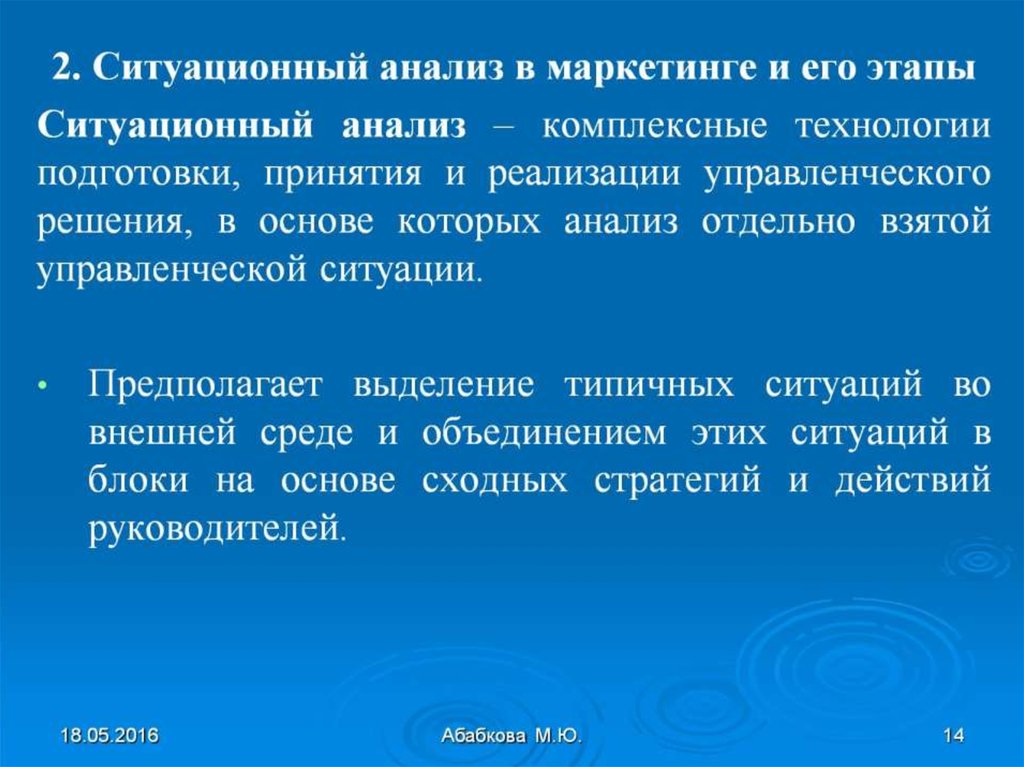 2. Ситуационный анализ в маркетинге и его этапы

Ситуационный анализ – комплексные технологии подготовки, принятия и реализации управленческого решения, в основе которых анализ отдельно взятой управленческой ситуации.

• Предполагает выделение типичных ситуаций во внешней среде и объединением этих ситуаций в блоки на основе сходных стратегий и действий руководителей.

18.05.2016

Абабкова М.Ю.

14